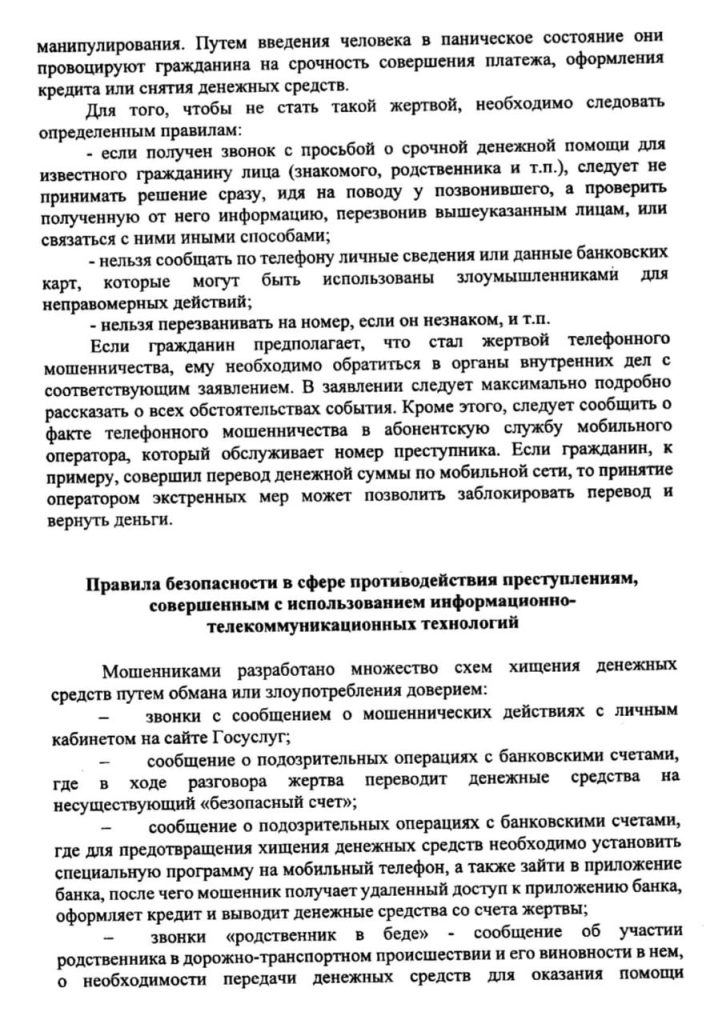 манипулирования. Путем введения человека в паническое состояние они провоцируют гражданина на срочность совершения платежа, оформления кредита или снятия денежных средств.

Для того, чтобы не стать такой жертвой, необходимо следовать определенным правилам:

- если получен звонок с просьбой о срочной денежной помощи для известного гражданину лица (знакомого, родственника и т.п.), следует не принимать решение сразу, идя на поводу у позвонившего, а проверить полученную от него информацию, перезвонив вышеуказанным лицам, или связаться с ними иными способами;

- нельзя сообщать по телефону личные сведения или данные банковских карт, которые могут быть использованы злоумышленниками для неправомерных действий;

- нельзя перезванивать на номер, если он незнаком, и т.п.

Если гражданин предполагает, что стал жертвой телефонного мошенничества, ему необходимо обратиться в органы внутренних дел с соответствующим заявлением. В заявлении следует максимально подробно рассказать о всех обстоятельствах события. Кроме этого, следует сообщить о факте телефонного мошенничества в абонентскую службу мобильного оператора, который обслуживает номер преступника. Если гражданин, к примеру, совершил перевод денежной суммы по мобильной сети, то принятие оператором экстренных мер может позволить заблокировать перевод и вернуть деньги.

Правила безопасности в сфере противодействия преступлениям, совершенным с использованием информационно-телекоммуникационных технологий

Мошенниками разработано множество схем хищения денежных средств путем обмана или злоупотребления доверием:

– звонки с сообщением о мошеннических действиях с личным кабинетом на сайте Госуслуг;

– сообщение о подозрительных операциях с банковскими счетами, где в ходе разговора жертва переводит денежные средства на несуществующий «безопасный счет»;

– сообщение о подозрительных операциях с банковскими счетами, где для предотвращения хищения денежных средств необходимо установить специальную программу на мобильный телефон, а также зайти в приложение банка, после чего мошенник получает удаленный доступ к приложению банка, оформляет кредит и выводит денежные средства со счета жертвы;

– звонки «родственник в беде» - сообщение об участии родственника в дорожно-транспортном происшествии и его виновности в нем, о необходимости передачи денежных средств для оказания помощи